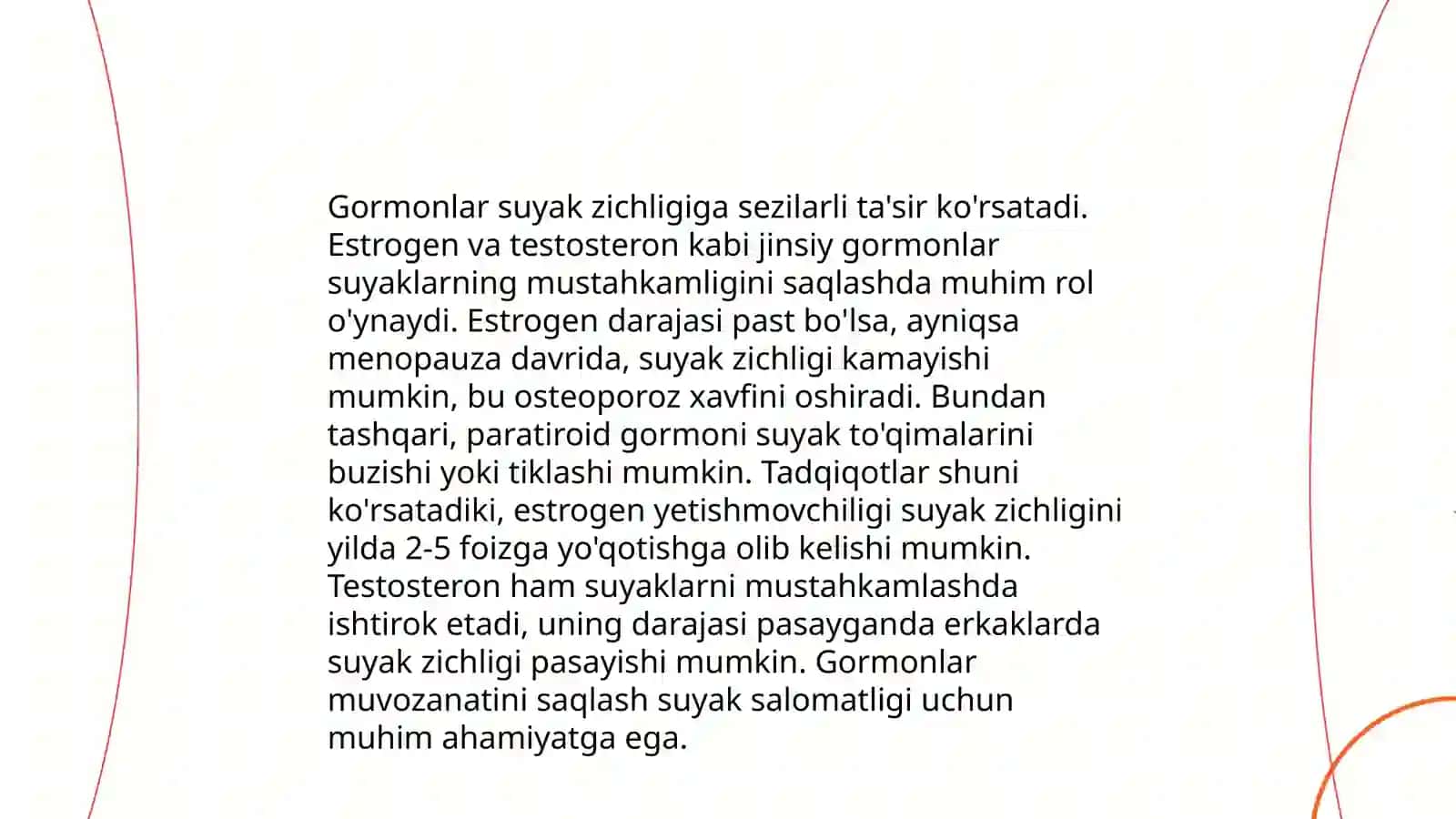 Gormonlar suyak zichligiga sezilarli ta'sir ko'rsatadi. Estrogen va testosteron kabi jinsiy gormonlar suyaklarning mustahkamligini saqlashda muhim rol o'ynaydi. Estrogen darajasi past bo'lsa, ayniqsa menopauza davrida, suyak zichligi kamayishi mumkin, bu osteoporoz xavfini oshiradi. Bundan tashqari, paratiroid gormoni suyak to'qimalarini buzishi yoki tiklashi mumkin. Tadqiqotlar shuni ko'rsatadiki, estrogen yetishmovchiligi suyak zichligini yilda 2-5 foizga yo'qotishga olib kelishi mumkin. Testosteron ham suyaklarni mustahkamlashda ishtirok etadi, uning darajasi pasayganda erkaklarda suyak zichligi pasayishi mumkin. Gormonlar muvozanatini saqlash suyak salomatligi uchun muhim ahamiyatga ega.